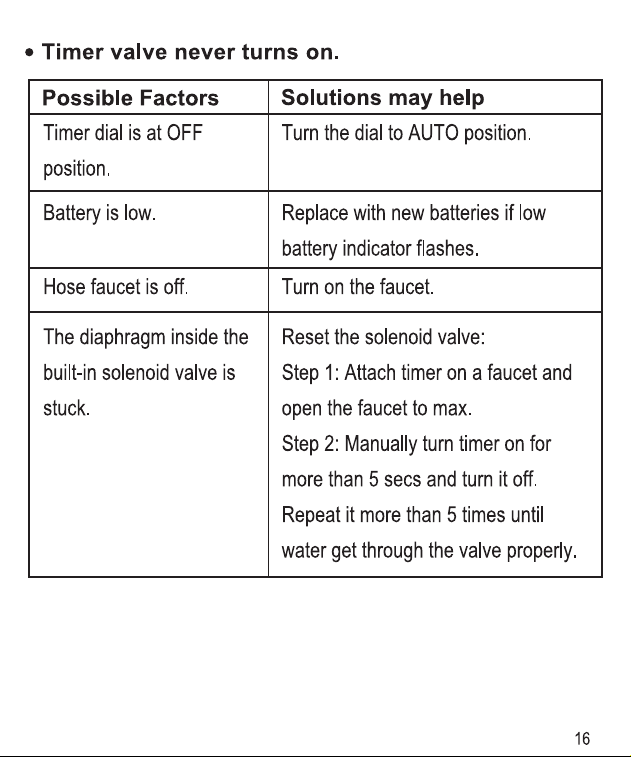 • Timer valve never turns on.

| Possible Factors | Solutions may help |
|---|---|
| Timer dial is at OFF position. | Turn the dial to AUTO position. |
| Battery is low. | Replace with new batteries if low battery indicator flashes. |
| Hose faucet is off. | Turn on the faucet. |
| The diaphragm inside the built-in solenoid valve is stuck. | Reset the solenoid valve: Step 1: Attach timer on a faucet and open the faucet to max. Step 2: Manually turn timer on for more than 5 secs and turn it off. Repeat it more than 5 times until water get through the valve properly. |

16